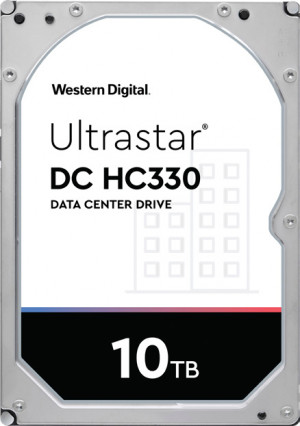 Western Digital.

Ultrastar®
DC HC330
DATA CENTER DRIVE

10TB